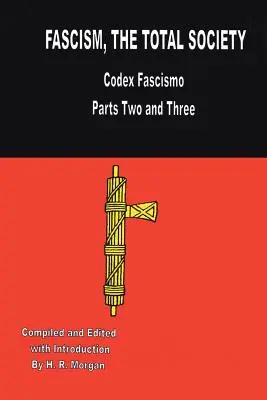 FASCISM, THE TOTAL SOCIETY

Codex Fascismo

Parts Two and Three

Compiled and Edited
with Introduction
By H. R. Morgan